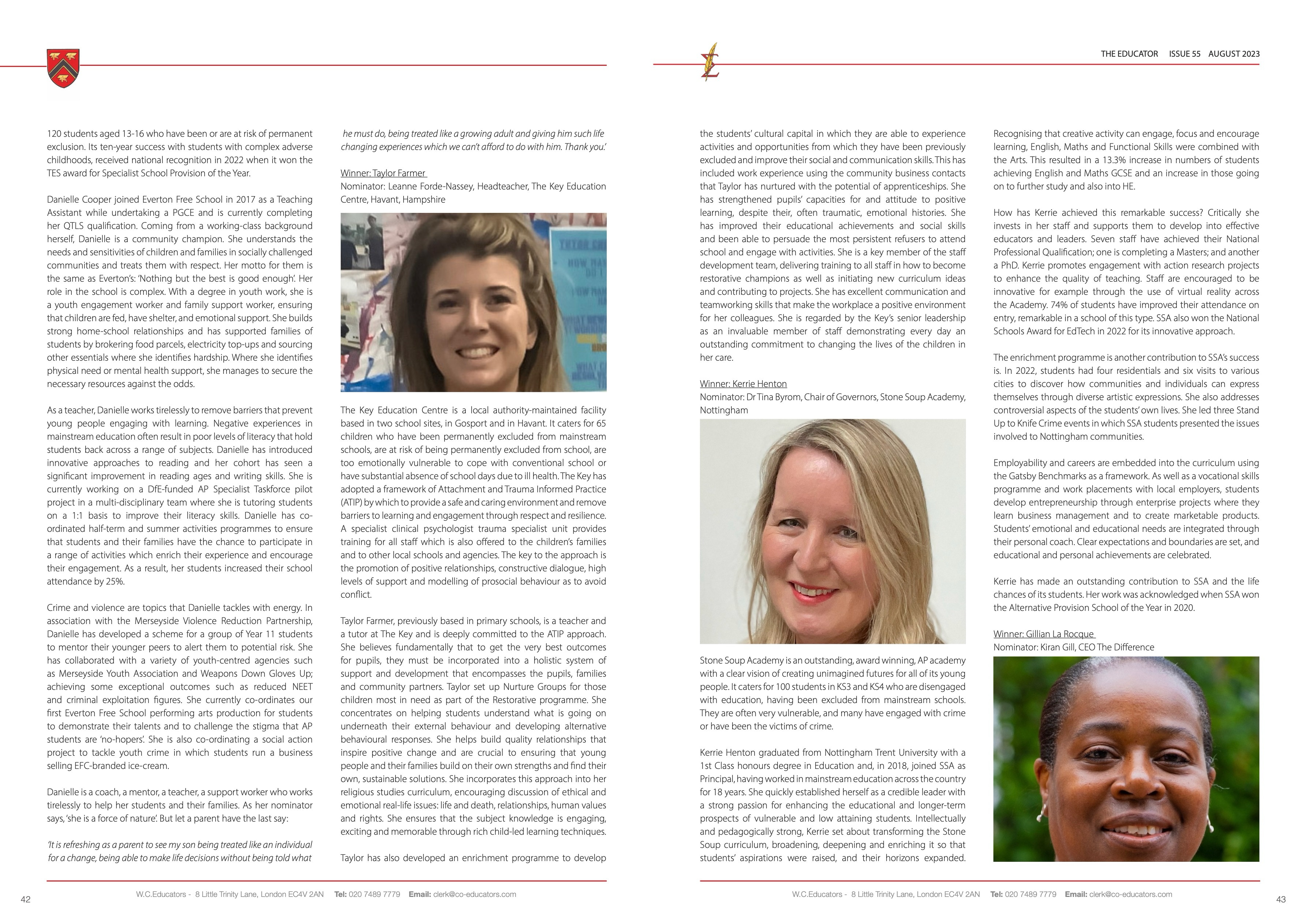 THE EDUCATOR ISSUE 55 AUGUST 2023

120 students aged 13-16 who have been or are at risk of permanent exclusion. Its ten-year success with students with complex adverse childhoods, received national recognition in 2022 when it won the TES award for Specialist School Provision of the Year.

Danielle Cooper joined Everton Free School in 2017 as a Teaching Assistant while undertaking a PGCE and is currently completing her QTLS qualification. Coming from a working-class background herself, Danielle is a community champion. She understands the needs and sensitivities of children and families in socially challenged communities and treats them with respect. Her motto for them is the same as Everton's: 'Nothing but the best is good enough'. Her role in the school is complex. With a degree in youth work, she is a youth engagement worker and family support worker, ensuring that children are fed, have shelter, and emotional support. She builds strong home-school relationships and has supported families of students by brokering food parcels, electricity top-ups and sourcing other essentials where she identifies hardship. Where she identifies physical need or mental health support, she manages to secure the necessary resources against the odds.

As a teacher, Danielle works tirelessly to remove barriers that prevent young people engaging with learning. Negative experiences in mainstream education often result in poor levels of literacy that hold students back across a range of subjects. Danielle has introduced innovative approaches to reading and her cohort has seen a significant improvement in reading ages and writing skills. She is currently working on a DfE-funded AP Specialist Taskforce pilot project in a multi-disciplinary team where she is tutoring students on a 1:1 basis to improve their literacy skills. Danielle has co-ordinated half-term and summer activities programmes to ensure that students and their families have the chance to participate in a range of activities which enrich their experience and encourage their engagement. As a result, her students increased their school attendance by 25%.

Crime and violence are topics that Danielle tackles with energy. In association with the Merseyside Violence Reduction Partnership, Danielle has developed a scheme for a group of Year 11 students to mentor their younger peers to alert them to potential risk. She has collaborated with a variety of youth-centred agencies such as Merseyside Youth Association and Weapons Down Gloves Up; achieving some exceptional outcomes such as reduced NEET and criminal exploitation figures. She currently co-ordinates our first Everton Free School performing arts production for students to demonstrate their talents and to challenge the stigma that AP students are 'no-hopers'. She is also co-ordinating a social action project to tackle youth crime in which students run a business selling EFC-branded ice-cream.

Danielle is a coach, a mentor, a teacher, a support worker who works tirelessly to help her students and their families. As her nominator says, 'she is a force of nature'. But let a parent have the last say:

'It is refreshing as a parent to see my son being treated like an individual for a change, being able to make life decisions without being told what he must do, being treated like a growing adult and giving him such life changing experiences which we can't afford to do with him. Thank you.'

Winner: Taylor Farmer
Nominator: Leanne Forde-Nassey, Headteacher, The Key Education Centre, Havant, Hampshire

The Key Education Centre is a local authority-maintained facility based in two school sites, in Gosport and in Havant. It caters for 65 children who have been permanently excluded from mainstream schools, are at risk of being permanently excluded from school, are too emotionally vulnerable to cope with conventional school or have substantial absence of school days due to ill health. The Key has adopted a framework of Attachment and Trauma Informed Practice (ATIP) by which to provide a safe and caring environment and remove barriers to learning and engagement through respect and resilience. A specialist clinical psychologist trauma specialist unit provides training for all staff which is also offered to the children's families and to other local schools and agencies. The key to the approach is the promotion of positive relationships, constructive dialogue, high levels of support and modelling of prosocial behaviour as to avoid conflict.

Taylor Farmer, previously based in primary schools, is a teacher and a tutor at The Key and is deeply committed to the ATIP approach. She believes fundamentally that to get the very best outcomes for pupils, they must be incorporated into a holistic system of support and development that encompasses the pupils, families and community partners. Taylor set up Nurture Groups for those children most in need as part of the Restorative programme. She concentrates on helping students understand what is going on underneath their external behaviour and developing alternative behavioural responses. She helps build quality relationships that inspire positive change and are crucial to ensuring that young people and their families build on their own strengths and find their own, sustainable solutions. She incorporates this approach into her religious studies curriculum, encouraging discussion of ethical and emotional real-life issues: life and death, relationships, human values and rights. She ensures that the subject knowledge is engaging, exciting and memorable through rich child-led learning techniques.

Taylor has also developed an enrichment programme to develop the students' cultural capital in which they are able to experience activities and opportunities from which they have been previously excluded and improve their social and communication skills. This has included work experience using the community business contacts that Taylor has nurtured with the potential of apprenticeships. She has strengthened pupils' capacities for and attitude to positive learning, despite their, often traumatic, emotional histories. She has improved their educational achievements and social skills and been able to persuade the most persistent refusers to attend school and engage with activities. She is a key member of the staff development team, delivering training to all staff in how to become restorative champions as well as initiating new curriculum ideas and contributing to projects. She has excellent communication and teamworking skills that make the workplace a positive environment for her colleagues. She is regarded by the Key's senior leadership as an invaluable member of staff demonstrating every day an outstanding commitment to changing the lives of the children in her care.

Winner: Kerrie Henton
Nominator: Dr Tina Byrom, Chair of Governors, Stone Soup Academy, Nottingham

Stone Soup Academy is an outstanding, award winning, AP academy with a clear vision of creating unimagined futures for all of its young people. It caters for 100 students in KS3 and KS4 who are disengaged with education, having been excluded from mainstream schools. They are often very vulnerable, and many have engaged with crime or have been the victims of crime.

Kerrie Henton graduated from Nottingham Trent University with a 1st Class honours degree in Education and, in 2018, joined SSA as Principal, having worked in mainstream education across the country for 18 years. She quickly established herself as a credible leader with a strong passion for enhancing the educational and longer-term prospects of vulnerable and low attaining students. Intellectually and pedagogically strong, Kerrie set about transforming the Stone Soup curriculum, broadening, deepening and enriching it so that students' aspirations were raised, and their horizons expanded.

Recognising that creative activity can engage, focus and encourage learning, English, Maths and Functional Skills were combined with the Arts. This resulted in a 13.3% increase in numbers of students achieving English and Maths GCSE and an increase in those going on to further study and also into HE.

How has Kerrie achieved this remarkable success? Critically she invests in her staff and supports them to develop into effective educators and leaders. Seven staff have achieved their National Professional Qualification; one is completing a Masters; and another a PhD. Kerrie promotes engagement with action research projects to enhance the quality of teaching. Staff are encouraged to be innovative for example through the use of virtual reality across the Academy. 74% of students have improved their attendance on entry, remarkable in a school of this type. SSA also won the National Schools Award for EdTech in 2022 for its innovative approach.

The enrichment programme is another contribution to SSA's success is. In 2022, students had four residentials and six visits to various cities to discover how communities and individuals can express themselves through diverse artistic expressions. She also addresses controversial aspects of the students' own lives. She led three Stand Up to Knife Crime events in which SSA students presented the issues involved to Nottingham communities.

Employability and careers are embedded into the curriculum using the Gatsby Benchmarks as a framework. As well as a vocational skills programme and work placements with local employers, students develop entrepreneurship through enterprise projects where they learn business management and to create marketable products. Students' emotional and educational needs are integrated through their personal coach. Clear expectations and boundaries are set, and educational and personal achievements are celebrated.

Kerrie has made an outstanding contribution to SSA and the life chances of its students. Her work was acknowledged when SSA won the Alternative Provision School of the Year in 2020.

Winner: Gillian La Rocque
Nominator: Kiran Gill, CEO The Difference

42 W.C.Educators - 8 Little Trinity Lane, London EC4V 2AN Tel: 020 7489 7779 Email: clerk@co-educators.com

W.C.Educators - 8 Little Trinity Lane, London EC4V 2AN Tel: 020 7489 7779 Email: clerk@co-educators.com 43